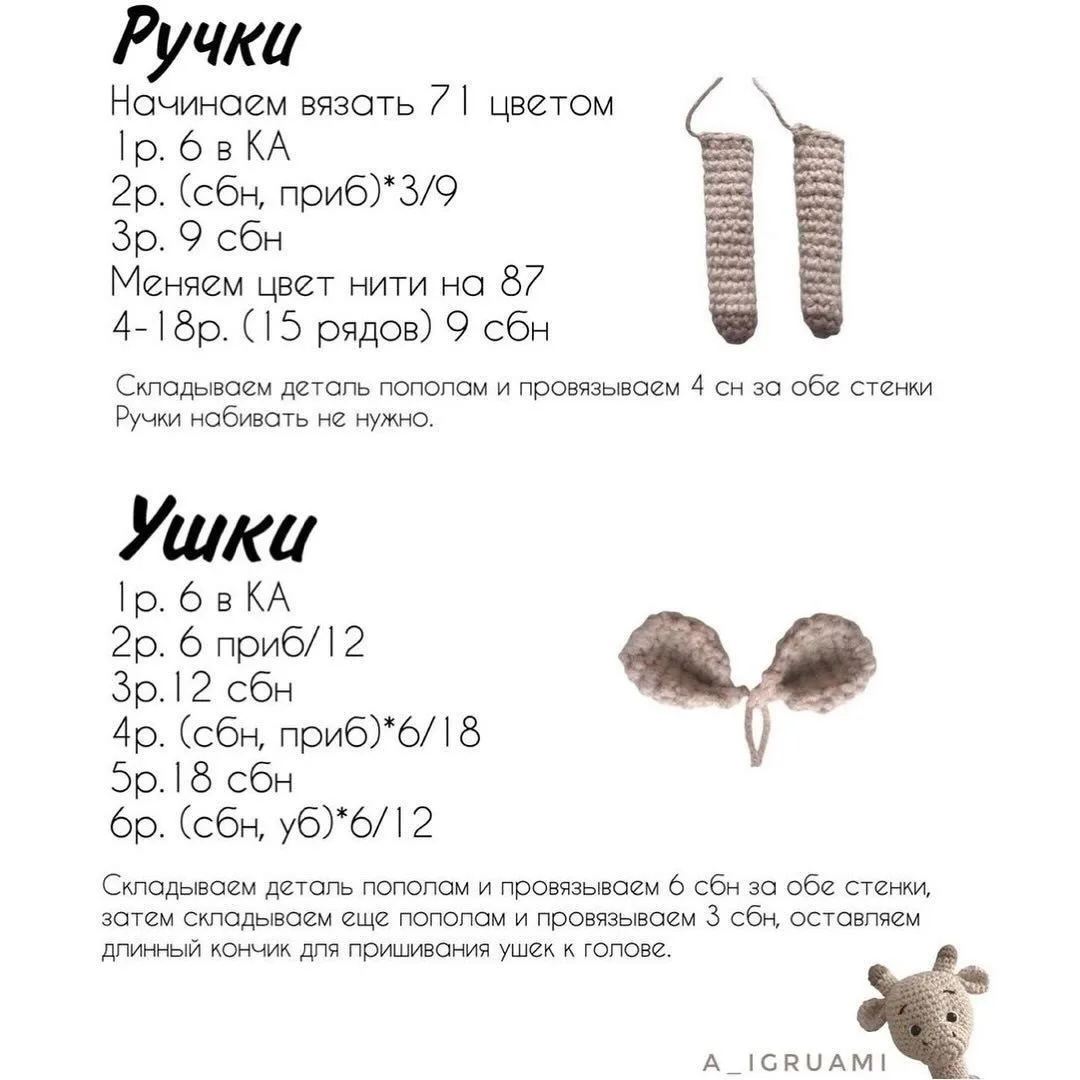 Ручки

Начинаем вязать 71 цветом
1р. 6 в КА
2р. (сбн, приб)*3/9
3р. 9 сбн
Меняем цвет нити на 87
4-18р. (15 рядов) 9 сбн

Складываем деталь пополам и провязываем 4 сн за обе стенки
Ручки набивать не нужно.

Ушки

1р. 6 в КА
2р. 6 приб/12
3р.12 сбн
4р. (сбн, приб)*6/18
5р.18 сбн
6р. (сбн, уб)*6/12

Складываем деталь пополам и провязываем 6 сбн за обе стенки, затем складываем еще пополам и провязываем 3 сбн, оставляем длинный кончик для пришивания ушек к голове.

A_IGRUAMI